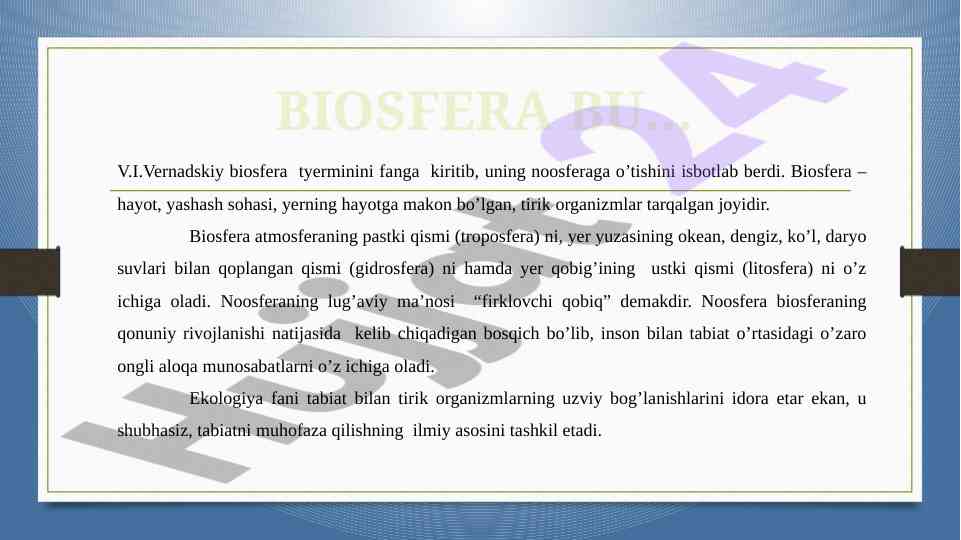 BIOSFERA BU…

V.I.Vernadskiy biosfera tyerminini fanga kiritib, uning noosferaga o'tishini isbotlab berdi. Biosfera – hayot, yashash sohasi, yerning hayotga makon bo'lgan, tirik organizmlar tarqalgan joyidir.

Biosfera atmosferaning pastki qismi (troposfera) ni, yer yuzasining okean, dengiz, ko'l, daryo suvlari bilan qoplangan qismi (gidrosfera) ni hamda yer qobig'ining ustki qismi (litosfera) ni o'z ichiga oladi. Noosferaning lug'aviy ma'nosi "firklovchi qobiq" demakdir. Noosfera biosferaning qonuniy rivojlanishi natijasida kelib chiqadigan bosqich bo'lib, inson bilan tabiat o'rtasidagi o'zaro ongli aloqa munosabatlarni o'z ichiga oladi.

Ekologiya fani tabiat bilan tirik organizmlarning uzviy bog'lanishlarini idora etar ekan, u shubhasiz, tabiatni muhofaza qilishning ilmiy asosini tashkil etadi.

Hujjat24